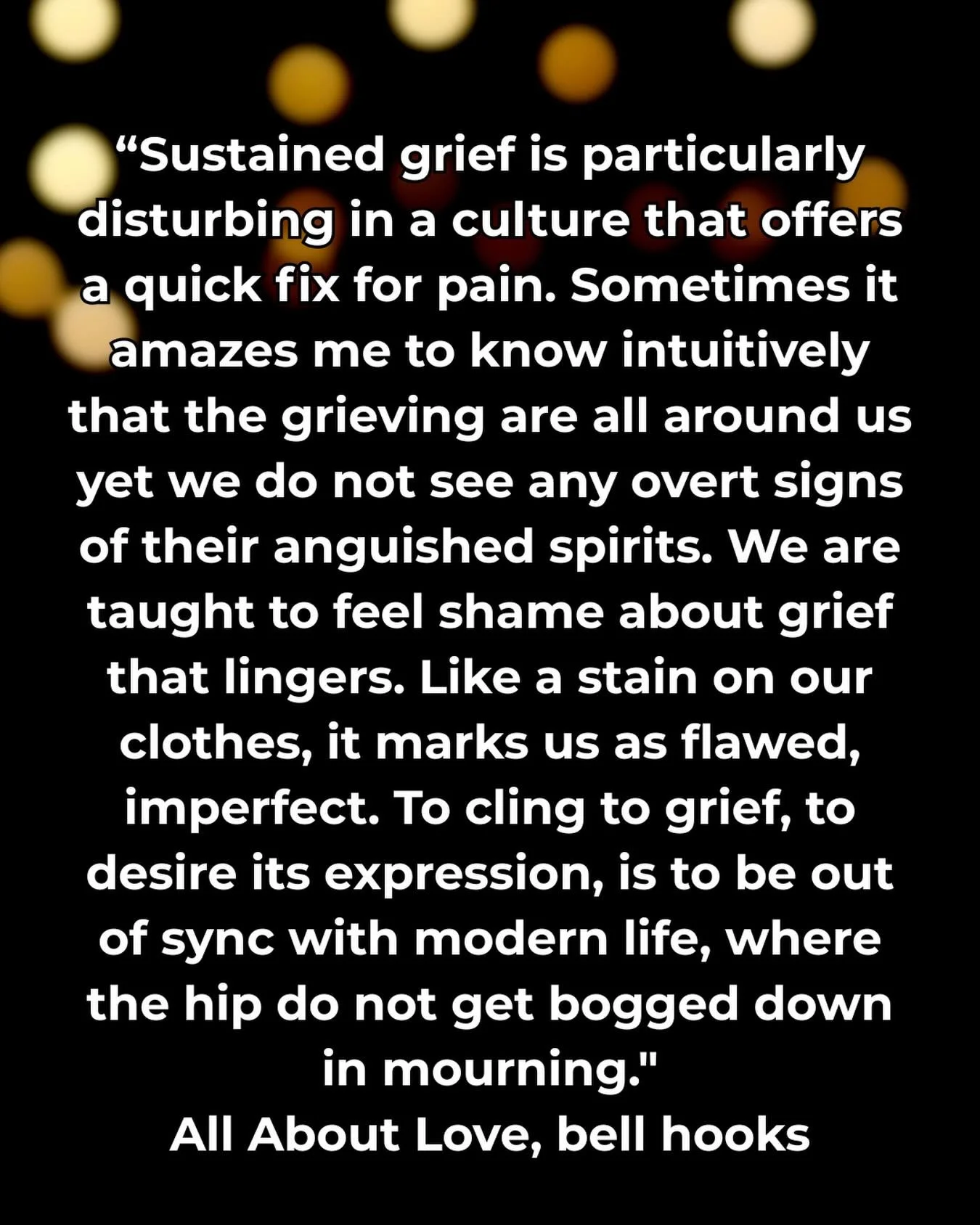 “Sustained grief is particularly disturbing in a culture that offers a quick fix for pain. Sometimes it amazes me to know intuitively that the grieving are all around us yet we do not see any overt signs of their anguished spirits. We are taught to feel shame about grief that lingers. Like a stain on our clothes, it marks us as flawed, imperfect. To cling to grief, to desire its expression, is to be out of sync with modern life, where the hip do not get bogged down in mourning."
All About Love, bell hooks